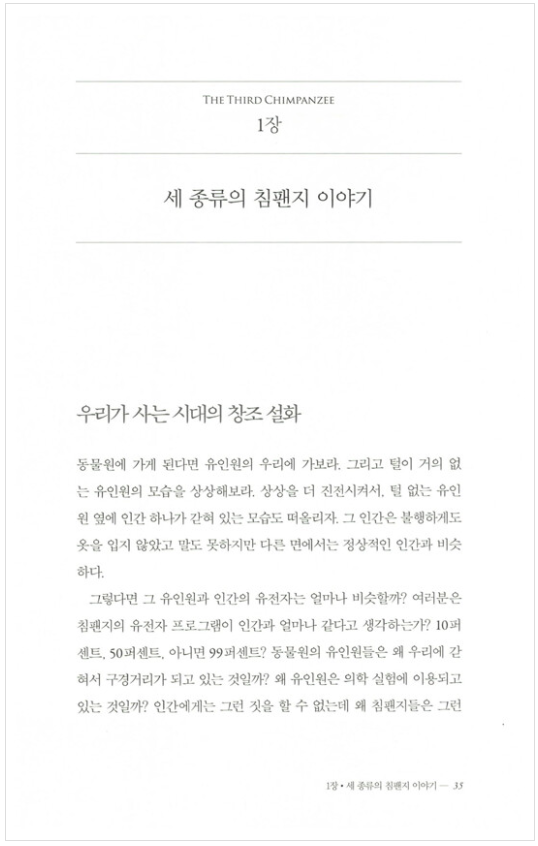 THE THIRD CHIMPANZEE
1장

세 종류의 침팬지 이야기

우리가 사는 시대의 창조 설화

동물원에 가게 된다면 유인원의 우리에 가보라. 그리고 털이 거의 없는 유인원의 모습을 상상해보라. 상상을 더 진전시켜서, 털 없는 유인원 옆에 인간 하나가 갇혀 있는 모습도 떠올리자. 그 인간은 불행하게도 옷을 입지 않았고 말도 못하지만 다른 면에서는 정상적인 인간과 비슷하다.

그렇다면 그 유인원과 인간의 유전자는 얼마나 비슷할까? 여러분은 침팬지의 유전자 프로그램이 인간과 얼마나 같다고 생각하는가? 10퍼센트, 50퍼센트, 아니면 99퍼센트? 동물원의 유인원들은 왜 우리에 갇혀서 구경거리가 되고 있는 것일까? 왜 유인원은 의학 실험에 이용되고 있는 것일까? 인간에게는 그런 짓을 할 수 없는데 왜 침팬지들은 그런

1장 • 세 종류의 침팬지 이야기 — 35